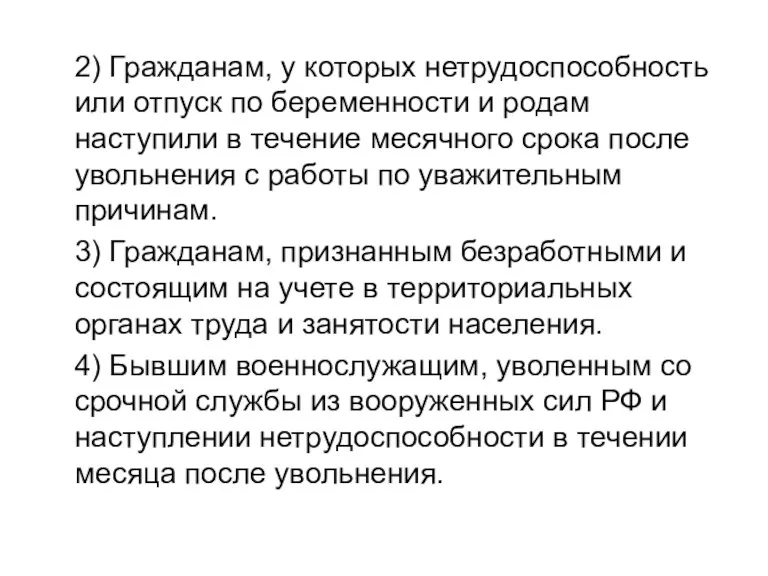 2) Гражданам, у которых нетрудоспособность или отпуск по беременности и родам наступили в течение месячного срока после увольнения с работы по уважительным причинам.

3) Гражданам, признанным безработными и состоящим на учете в территориальных органах труда и занятости населения.

4) Бывшим военнослужащим, уволенным со срочной службы из вооруженных сил РФ и наступлении нетрудоспособности в течении месяца после увольнения.